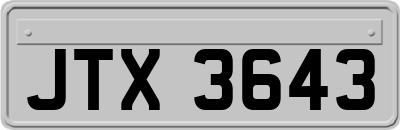 JTX 3643